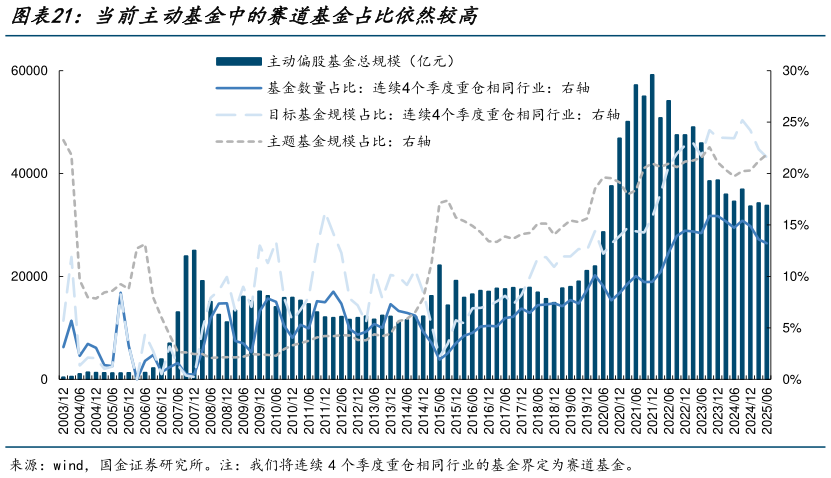 图表21：当前主动基金中的赛道基金占比依然较高

主动偏股基金总规模（亿元）
基金数量占比：连续4个季度重仓相同行业：右轴
目标基金规模占比：连续4个季度重仓相同行业：右轴
主题基金规模占比：右轴

60000
40000
20000
0

30%
25%
20%
15%
10%
5%
0%

2003/12
2004/06
2004/12
2005/06
2005/12
2006/06
2006/12
2007/06
2007/12
2008/06
2008/12
2009/06
2009/12
2010/06
2010/12
2011/06
2011/12
2012/06
2012/12
2013/06
2013/12
2014/06
2014/12
2015/06
2015/12
2016/06
2016/12
2017/06
2017/12
2018/06
2018/12
2019/06
2019/12
2020/06
2020/12
2021/06
2021/12
2022/06
2022/12
2023/06
2023/12
2024/06
2024/12
2025/06

来源：wind，国金证券研究所。注：我们将连续 4 个季度重仓相同行业的基金界定为赛道基金。